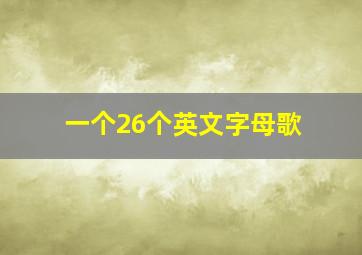 一个26个英文字母歌